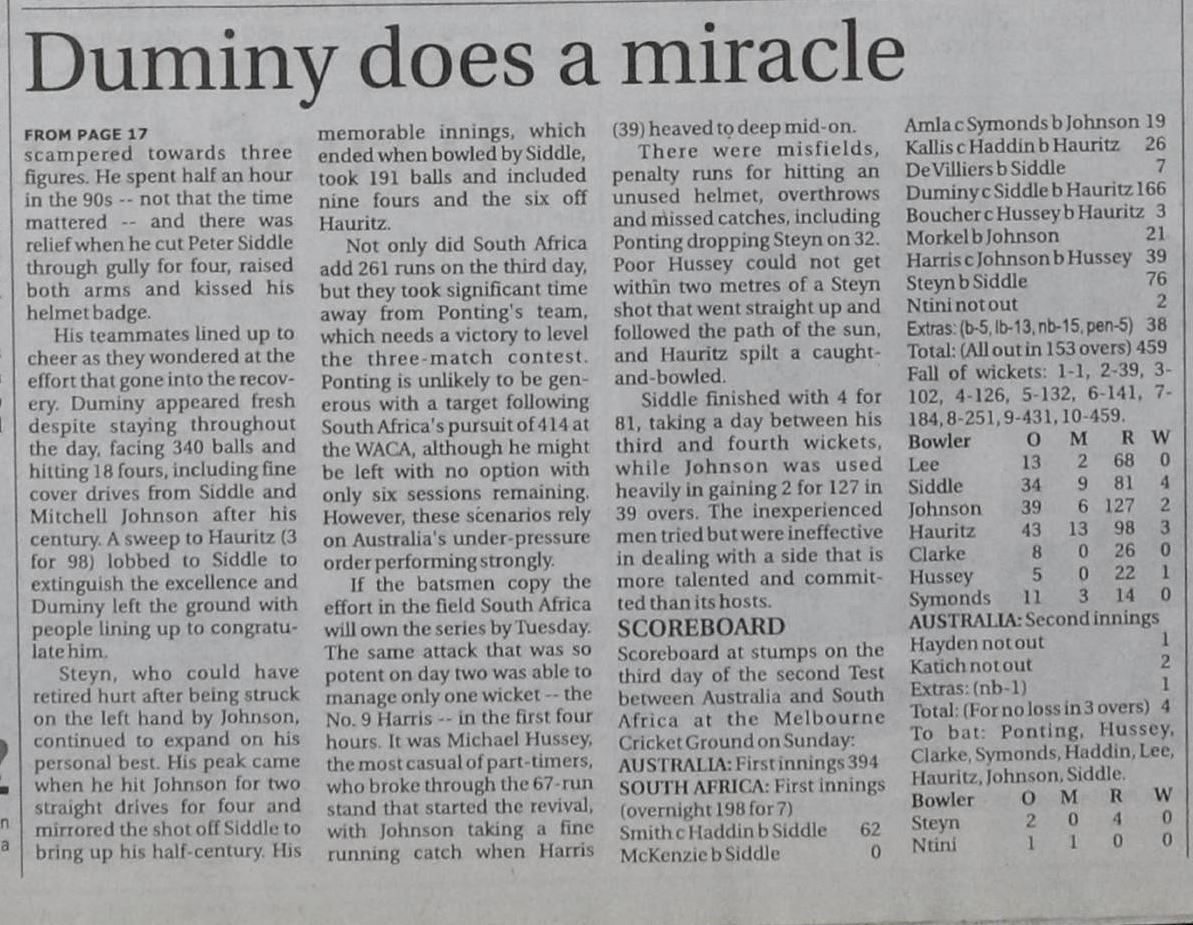 Duminy does a miracle

FROM PAGE 17
scampered towards three figures. He spent half an hour in the 90s -- not that the time mattered -- and there was relief when he cut Peter Siddle through gully for four, raised both arms and kissed his helmet badge.

His teammates lined up to cheer as they wondered at the effort that gone into the recovery. Duminy appeared fresh despite staying throughout the day, facing 340 balls and hitting 18 fours, including fine cover drives from Siddle and Mitchell Johnson after his century. A sweep to Hauritz (3 for 98) lobbed to Siddle to extinguish the excellence and Duminy left the ground with people lining up to congratulate him.

Steyn, who could have retired hurt after being struck on the left hand by Johnson, continued to expand on his personal best. His peak came when he hit Johnson for two straight drives for four and mirrored the shot off Siddle to bring up his half-century. His memorable innings, which ended when bowled by Siddle, took 191 balls and included nine fours and the six off Hauritz.

Not only did South Africa add 261 runs on the third day, but they took significant time away from Ponting's team, which needs a victory to level the three-match contest. Ponting is unlikely to be generous with a target following South Africa's pursuit of 414 at the WACA, although he might be left with no option with only six sessions remaining. However, these scenarios rely on Australia's under-pressure order performing strongly.

If the batsmen copy the effort in the field South Africa will own the series by Tuesday. The same attack that was so potent on day two was able to manage only one wicket -- the No. 9 Harris -- in the first four hours. It was Michael Hussey, the most casual of part-timers, who broke through the 67-run stand that started the revival, with Johnson taking a fine running catch when Harris (39) heaved to deep mid-on.

There were misfields, penalty runs for hitting an unused helmet, overthrows and missed catches, including Ponting dropping Steyn on 32. Poor Hussey could not get within two metres of a Steyn shot that went straight up and followed the path of the sun, and Hauritz spilt a caught-and-bowled.

Siddle finished with 4 for 81, taking a day between his third and fourth wickets, while Johnson was used heavily in gaining 2 for 127 in 39 overs. The inexperienced men tried but were ineffective in dealing with a side that is more talented and committed than its hosts.

SCOREBOARD
Scoreboard at stumps on the third day of the second Test between Australia and South Africa at the Melbourne Cricket Ground on Sunday:
AUSTRALIA: First innings 394
SOUTH AFRICA: First innings (overnight 198 for 7)
Smith c Haddin b Siddle 62
McKenzie b Siddle 0
Amla c Symonds b Johnson 19
Kallis c Haddin b Hauritz 26
De Villiers b Siddle 7
Duminy c Siddle b Hauritz 166
Boucher c Hussey b Hauritz 3
Morkel b Johnson 21
Harris c Johnson b Hussey 39
Steyn b Siddle 76
Ntini not out 2
Extras: (b-5, lb-13, nb-15, pen-5) 38
Total: (All out in 153 overs) 459
Fall of wickets: 1-1, 2-39, 3-102, 4-126, 5-132, 6-141, 7-184, 8-251, 9-431, 10-459.

| Bowler | O | M | R | W |
|---|---|---|---|---|
| Lee | 13 | 2 | 68 | 0 |
| Siddle | 34 | 9 | 81 | 4 |
| Johnson | 39 | 6 | 127 | 2 |
| Hauritz | 43 | 13 | 98 | 3 |
| Clarke | 8 | 0 | 26 | 0 |
| Hussey | 5 | 0 | 22 | 1 |
| Symonds | 11 | 3 | 14 | 0 |

AUSTRALIA: Second innings
Hayden not out 1
Katich not out 2
Extras: (nb-1) 1
Total: (For no loss in 3 overs) 4
To bat: Ponting, Hussey, Clarke, Symonds, Haddin, Lee, Hauritz, Johnson, Siddle.

| Bowler | O | M | R | W |
|---|---|---|---|---|
| Steyn | 2 | 0 | 4 | 0 |
| Ntini | 1 | 1 | 0 | 0 |